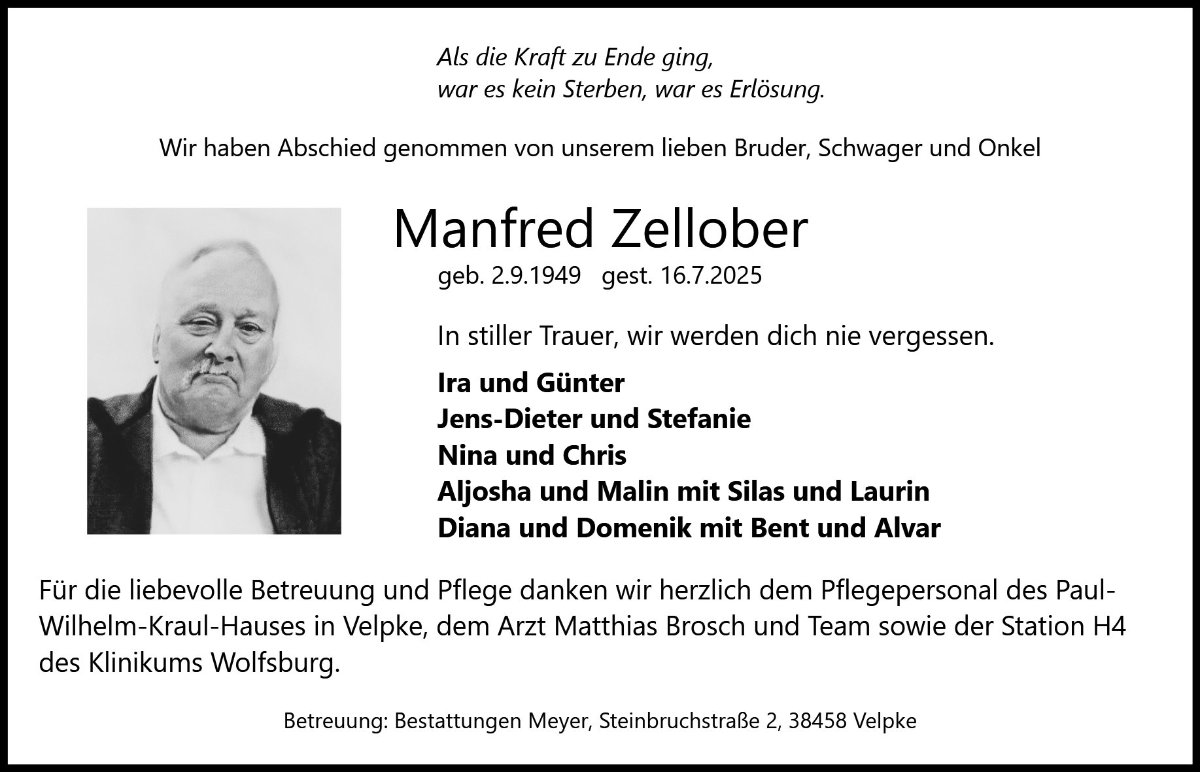 Als die Kraft zu Ende ging,
war es kein Sterben, war es Erlösung.

Wir haben Abschied genommen von unserem lieben Bruder, Schwager und Onkel

Manfred Zellober

geb. 2.9.1949 gest. 16.7.2025

In stiller Trauer, wir werden dich nie vergessen.

Ira und Günter
Jens-Dieter und Stefanie
Nina und Chris
Aljosha und Malin mit Silas und Laurin
Diana und Domenik mit Bent und Alvar

Für die liebevolle Betreuung und Pflege danken wir herzlich dem Pflegepersonal des Paul-Wilhelm-Kraul-Hauses in Velpke, dem Arzt Matthias Brosch und Team sowie der Station H4 des Klinikums Wolfsburg.

Betreuung: Bestattungen Meyer, Steinbruchstraße 2, 38458 Velpke